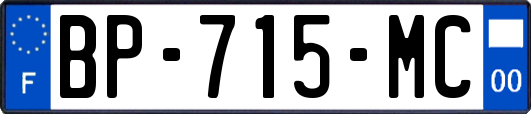 F
BP-715-MC
00